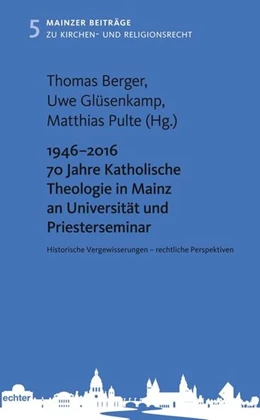 5 MAINZER BEITRÄGE
ZU KIRCHEN- UND RELIGIONSRECHT

Thomas Berger,
Uwe Glüsenkamp,
Matthias Pulte (Hg.)

1946–2016
70 Jahre Katholische Theologie in Mainz an Universität und Priesterseminar

Historische Vergewisserungen – rechtliche Perspektiven

echter